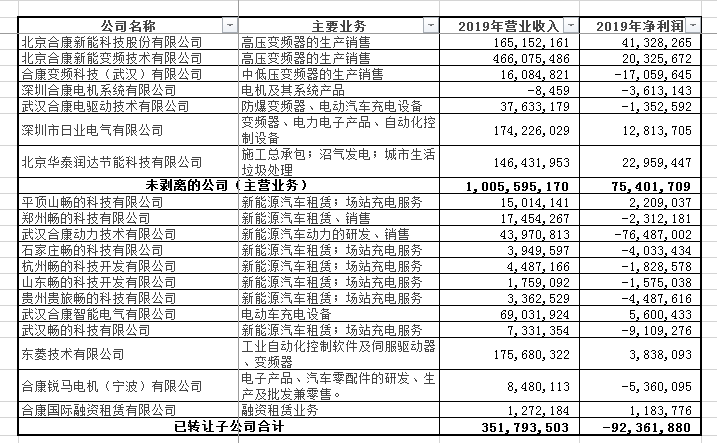 | 公司名称 | 主要业务 | 2019年营业收入 | 2019年净利润 |
|---|---|---|---|
| 北京合康新能科技股份有限公司 | 高压变频器的生产销售 | 165,152,161 | 41,328,265 |
| 北京合康新能变频技术有限公司 | 高压变频器的生产销售 | 466,075,486 | 20,325,672 |
| 合康变频科技（武汉）有限公司 | 中低压变频器的生产销售 | 16,084,821 | -17,059,645 |
| 深圳合康电机系统有限公司 | 电机及其系统产品 | -8,459 | -3,613,143 |
| 武汉合康电驱动技术有限公司 | 防爆变频器、电动汽车充电设备 | 37,633,179 | -1,352,592 |
| 深圳市日业电气有限公司 | 变频器、电力电子产品、自动化控制设备 | 174,226,029 | 12,813,705 |
| 北京华泰润达节能科技有限公司 | 施工总承包；沼气发电；城市生活垃圾处理 | 146,431,953 | 22,959,447 |
| 未剥离的公司（主营业务） | | 1,005,595,170 | 75,401,709 |
| 平顶山畅的科技有限公司 | 新能源汽车租赁；场站充电服务 | 15,014,141 | 2,209,037 |
| 郑州畅的科技有限公司 | 新能源汽车租赁、销售 | 17,454,267 | -2,312,181 |
| 武汉合康动力技术有限公司 | 新能源汽车动力的研发、销售 | 43,970,813 | -76,487,002 |
| 石家庄畅的科技有限公司 | 新能源汽车租赁；场站充电服务 | 3,949,597 | -4,033,434 |
| 杭州畅的科技开发有限公司 | 新能源汽车租赁；场站充电服务 | 4,487,166 | -1,828,578 |
| 山东畅的科技开发有限公司 | 新能源汽车租赁；场站充电服务 | 1,759,092 | -1,575,038 |
| 贵州贵旅畅的科技有限公司 | 新能源汽车租赁；场站充电服务 | 3,362,529 | -4,487,616 |
| 武汉合康智能电气有限公司 | 电动车充电设备 | 69,031,924 | 5,600,433 |
| 武汉畅的科技有限公司 | 新能源汽车租赁；场站充电服务 | 7,331,354 | -9,109,276 |
| 东菱技术有限公司 | 工业自动化控制软件及伺服驱动器、变频器 | 175,680,322 | 3,838,093 |
| 合康锐马电机（宁波）有限公司 | 电子产品、汽车零配件的研发、生产及批发兼零售。 | 8,480,113 | -5,360,095 |
| 合康国际融资租赁有限公司 | 融资租赁业务 | 1,272,184 | 1,183,776 |
| 已转让子公司合计 | | 351,793,503 | -92,361,880 |